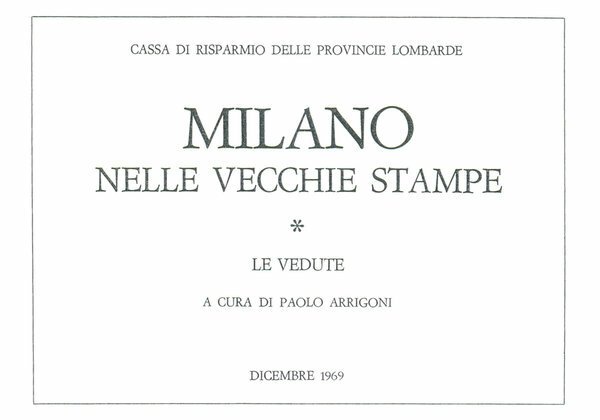 CASSA DI RISPARMIO DELLE PROVINCIE LOMBARDE

MILANO
NELLE VECCHIE STAMPE

*

LE VEDUTE

A CURA DI PAOLO ARRIGONI

DICEMBRE 1969